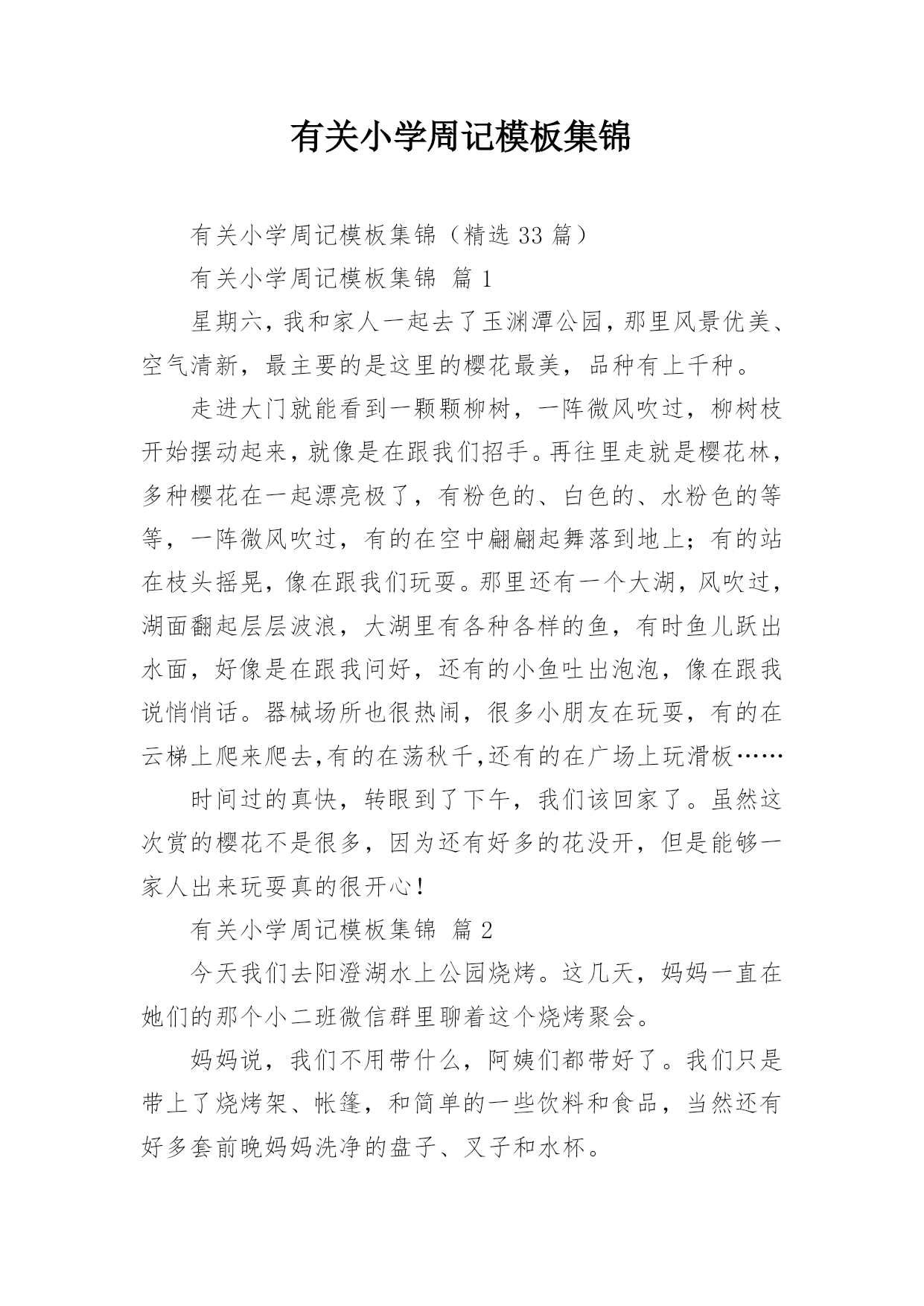 有关小学周记模板集锦

有关小学周记模板集锦（精选 33 篇）

有关小学周记模板集锦 篇 1

星期六，我和家人一起去了玉渊潭公园，那里风景优美、空气清新，最主要的是这里的樱花最美，品种有上千种。

走进大门就能看到一颗颗柳树，一阵微风吹过，柳树枝开始摆动起来，就像是在跟我们招手。再往里走就是樱花林，多种樱花在一起漂亮极了，有粉色的、白色的、水粉色的等等，一阵微风吹过，有的在空中翩翩起舞落到地上；有的站在枝头摇晃，像在跟我们玩耍。那里还有一个大湖，风吹过，湖面翻起层层波浪，大湖里有各种各样的鱼，有时鱼儿跃出水面，好像是在跟我问好，还有的小鱼吐出泡泡，像在跟我说悄悄话。器械场所也很热闹，很多小朋友在玩耍，有的在云梯上爬来爬去,有的在荡秋千,还有的在广场上玩滑板……

时间过的真快，转眼到了下午，我们该回家了。虽然这次赏的樱花不是很多，因为还有好多的花没开，但是能够一家人出来玩耍真的很开心！

有关小学周记模板集锦 篇 2

今天我们去阳澄湖水上公园烧烤。这几天，妈妈一直在她们的那个小二班微信群里聊着这个烧烤聚会。

妈妈说，我们不用带什么，阿姨们都带好了。我们只是带上了烧烤架、帐篷，和简单的一些饮料和食品，当然还有好多套前晚妈妈洗净的盘子、叉子和水杯。